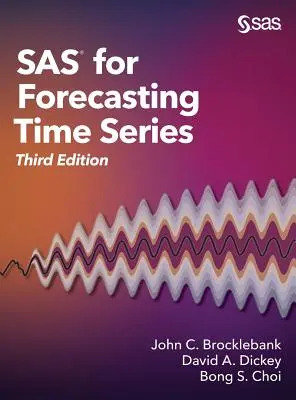 sas

SAS® for Forecasting Time Series

Third Edition

John C. Brocklebank
David A. Dickey
Bong S. Choi